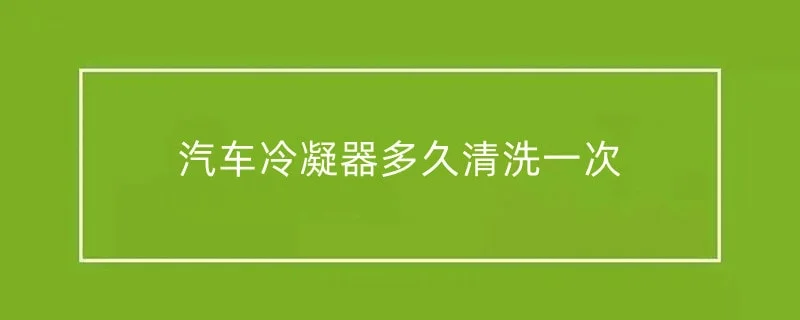 汽车冷凝器多久清洗一次